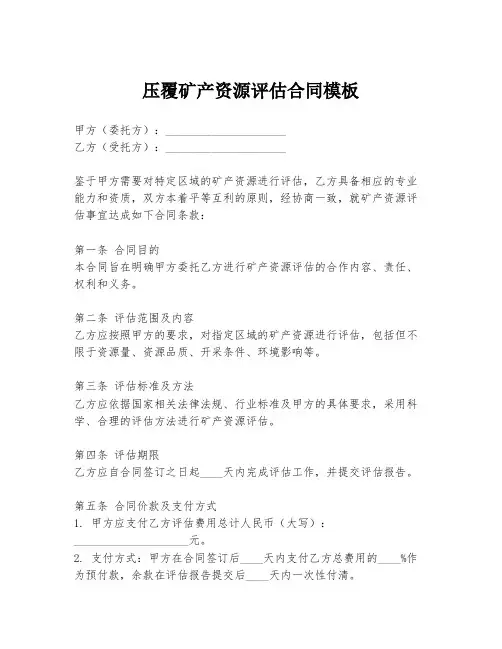 压覆矿产资源评估合同模板

甲方（委托方）：____________________
乙方（受托方）：____________________

鉴于甲方需要对特定区域的矿产资源进行评估，乙方具备相应的专业能力和资质，双方本着平等互利的原则，经协商一致，就矿产资源评估事宜达成如下合同条款：

第一条 合同目的
本合同旨在明确甲方委托乙方进行矿产资源评估的合作内容、责任、权利和义务。

第二条 评估范围及内容
乙方应按照甲方的要求，对指定区域的矿产资源进行评估，包括但不限于资源量、资源品质、开采条件、环境影响等。

第三条 评估标准及方法
乙方应依据国家相关法律法规、行业标准及甲方的具体要求，采用科学、合理的评估方法进行矿产资源评估。

第四条 评估期限
乙方应自合同签订之日起____天内完成评估工作，并提交评估报告。

第五条 合同价款及支付方式
1. 甲方应支付乙方评估费用总计人民币（大写）：____________________元。
2. 支付方式：甲方在合同签订后____天内支付乙方总费用的____%作为预付款，余款在评估报告提交后____天内一次性付清。